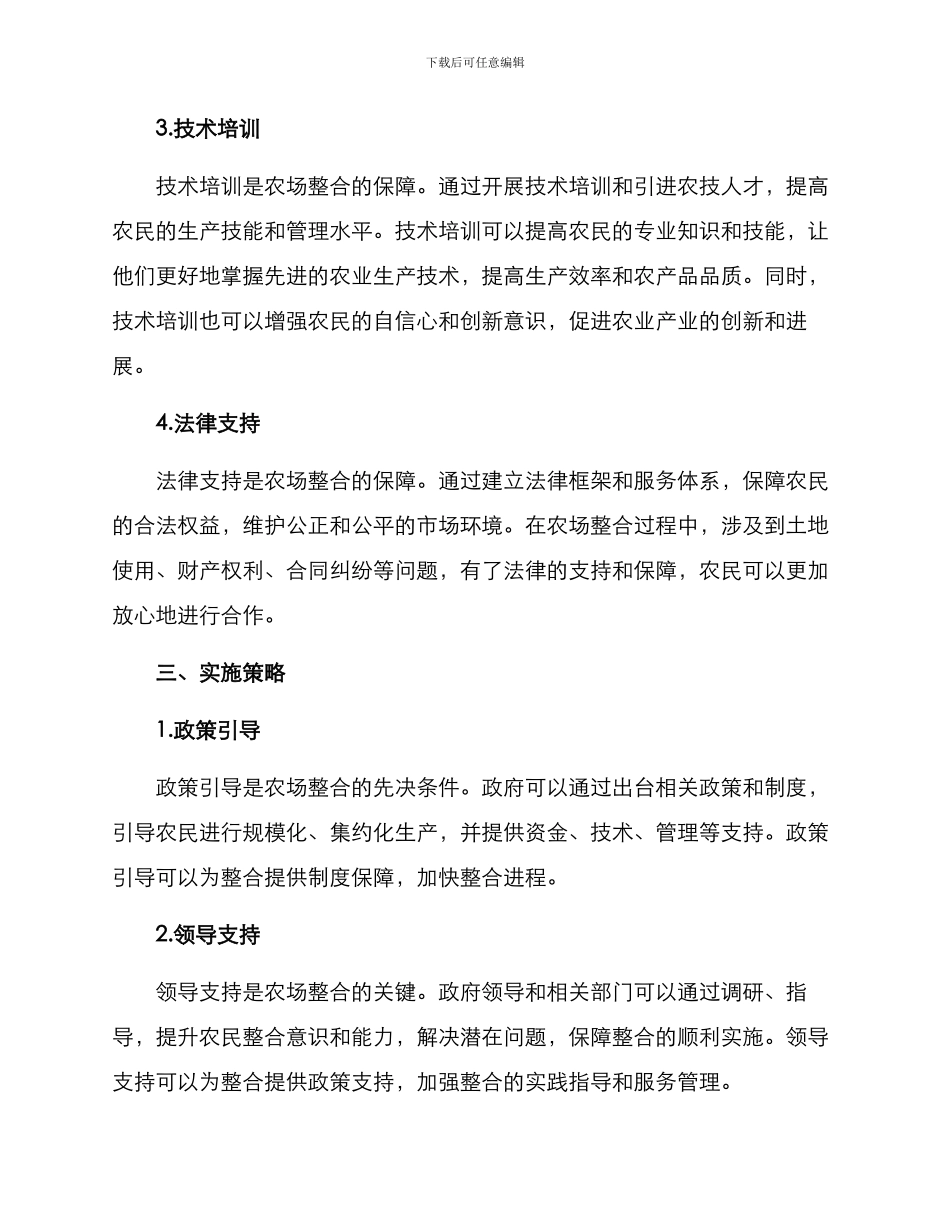 下载后可任意编辑

3.技术培训

技术培训是农场整合的保障。通过开展技术培训和引进农技人才，提高农民的生产技能和管理水平。技术培训可以提高农民的专业知识和技能，让他们更好地掌握先进的农业生产技术，提高生产效率和农产品品质。同时，技术培训也可以增强农民的自信心和创新意识，促进农业产业的创新和进展。

4.法律支持

法律支持是农场整合的保障。通过建立法律框架和服务体系，保障农民的合法权益，维护公正和公平的市场环境。在农场整合过程中，涉及到土地使用、财产权利、合同纠纷等问题，有了法律的支持和保障，农民可以更加放心地进行合作。

三、实施策略

1.政策引导

政策引导是农场整合的先决条件。政府可以通过出台相关政策和制度，引导农民进行规模化、集约化生产，并提供资金、技术、管理等支持。政策引导可以为整合提供制度保障，加快整合进程。

2.领导支持

领导支持是农场整合的关键。政府领导和相关部门可以通过调研、指导，提升农民整合意识和能力，解决潜在问题，保障整合的顺利实施。领导支持可以为整合提供政策支持，加强整合的实践指导和服务管理。